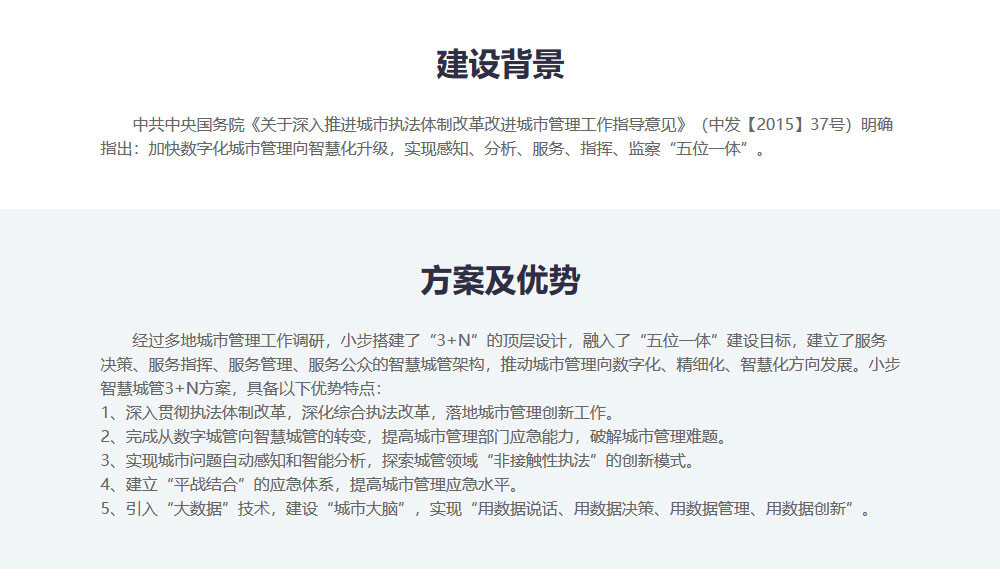 建设背景

中共中央国务院《关于深入推进城市执法体制改革改进城市管理工作指导意见》（中发【2015】37号）明确指出：加快数字化城市管理向智慧化升级，实现感知、分析、服务、指挥、监察“五位一体”。

方案及优势

经过多地城市管理工作调研，小步搭建了“3+N”的顶层设计，融入了“五位一体”建设目标，建立了服务决策、服务指挥、服务管理、服务公众的智慧城管架构，推动城市管理向数字化、精细化、智慧化方向发展。小步智慧城管3+N方案，具备以下优势特点：
1、深入贯彻执法体制改革，深化综合执法改革，落地城市管理创新工作。
2、完成从数字城管向智慧城管的转变，提高城市管理部门应急能力，破解城市管理难题。
3、实现城市问题自动感知和智能分析，探索城管领域“非接触性执法”的创新模式。
4、建立“平战结合”的应急体系，提高城市管理应急水平。
5、引入“大数据”技术，建设“城市大脑”，实现“用数据说话、用数据决策、用数据管理、用数据创新”。